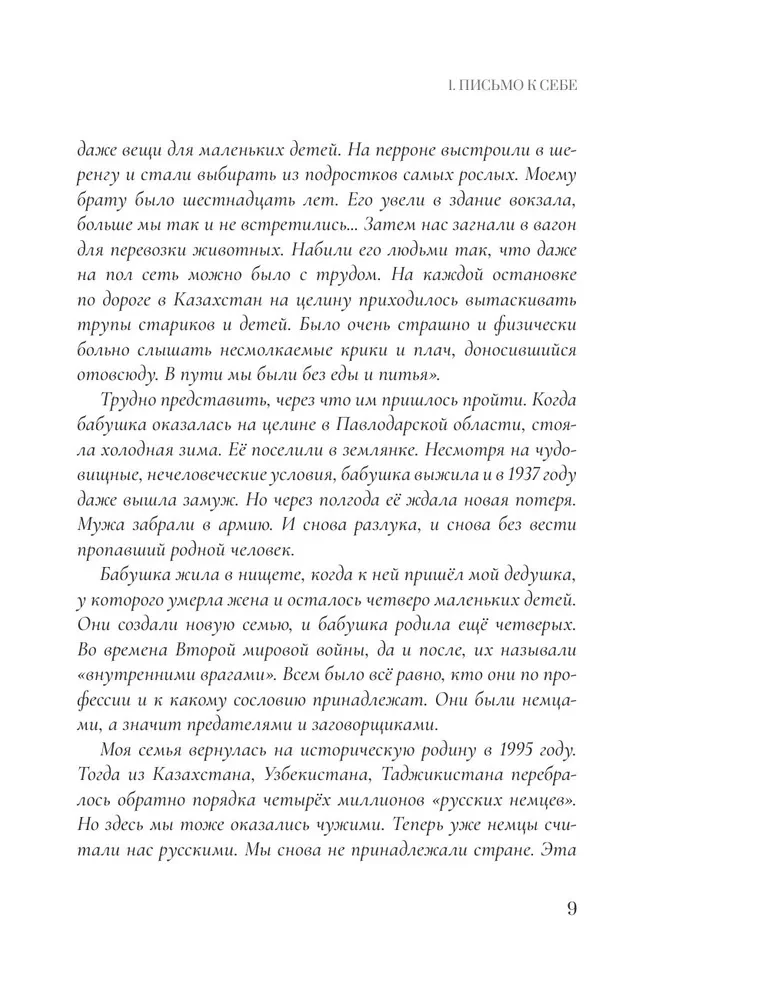 I. ПИСЬМО К СЕБЕ

даже вещи для маленьких детей. На перроне выстроили в шеренгу и стали выбирать из подростков самых рослых. Моему брату было шестнадцать лет. Его увели в здание вокзала, больше мы так и не встретились... Затем нас загнали в вагон для перевозки животных. Набили его людьми так, что даже на пол сеть можно было с трудом. На каждой остановке по дороге в Казахстан на целину приходилось вытаскивать трупы стариков и детей. Было очень страшно и физически больно слышать несмолкаемые крики и плач, доносившийся отовсюду. В пути мы были без еды и питья».

Трудно представить, через что им пришлось пройти. Когда бабушка оказалась на целине в Павлодарской области, стояла холодная зима. Её поселили в землянке. Несмотря на чудовищные, нечеловеческие условия, бабушка выжила и в 1937 году даже вышла замуж. Но через полгода её ждала новая потеря. Мужа забрали в армию. И снова разлука, и снова без вести пропавший родной человек.

Бабушка жила в нищете, когда к ней пришёл мой дедушка, у которого умерла жена и осталось четверо маленьких детей. Они создали новую семью, и бабушка родила ещё четверых. Во времена Второй мировой войны, да и после, их называли «внутренними врагами». Всем было всё равно, кто они по профессии и к какому сословию принадлежат. Они были немцами, а значит предателями и заговорщиками.

Моя семья вернулась на историческую родину в 1995 году. Тогда из Казахстана, Узбекистана, Таджикистана перебралось обратно порядка четырёх миллионов «русских немцев». Но здесь мы тоже оказались чужими. Теперь уже немцы считали нас русскими. Мы снова не принадлежали стране. Эта

9